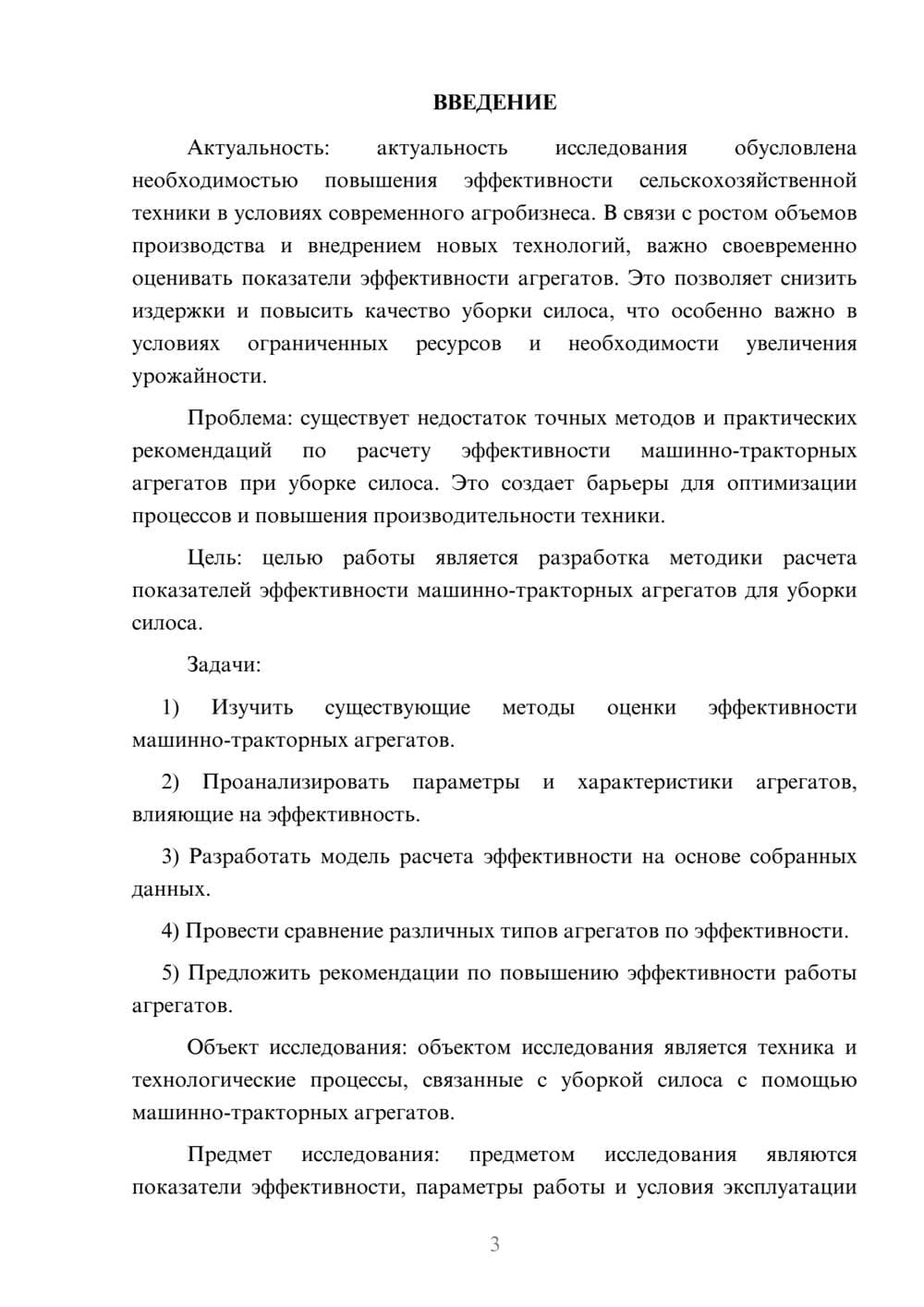 ВВЕДЕНИЕ

Актуальность: актуальность исследования обусловлена необходимостью повышения эффективности сельскохозяйственной техники в условиях современного агробизнеса. В связи с ростом объемов производства и внедрением новых технологий, важно своевременно оценивать показатели эффективности агрегатов. Это позволяет снизить издержки и повысить качество уборки силоса, что особенно важно в условиях ограниченных ресурсов и необходимости увеличения урожайности.

Проблема: существует недостаток точных методов и практических рекомендаций по расчету эффективности машинно-тракторных агрегатов при уборке силоса. Это создает барьеры для оптимизации процессов и повышения производительности техники.

Цель: целью работы является разработка методики расчета показателей эффективности машинно-тракторных агрегатов для уборки силоса.

Задачи:

1) Изучить существующие методы оценки эффективности машинно-тракторных агрегатов.

2) Проанализировать параметры и характеристики агрегатов, влияющие на эффективность.

3) Разработать модель расчета эффективности на основе собранных данных.

4) Провести сравнение различных типов агрегатов по эффективности.

5) Предложить рекомендации по повышению эффективности работы агрегатов.

Объект исследования: объектом исследования является техника и технологические процессы, связанные с уборкой силоса с помощью машинно-тракторных агрегатов.

Предмет исследования: предметом исследования являются показатели эффективности, параметры работы и условия эксплуатации

3